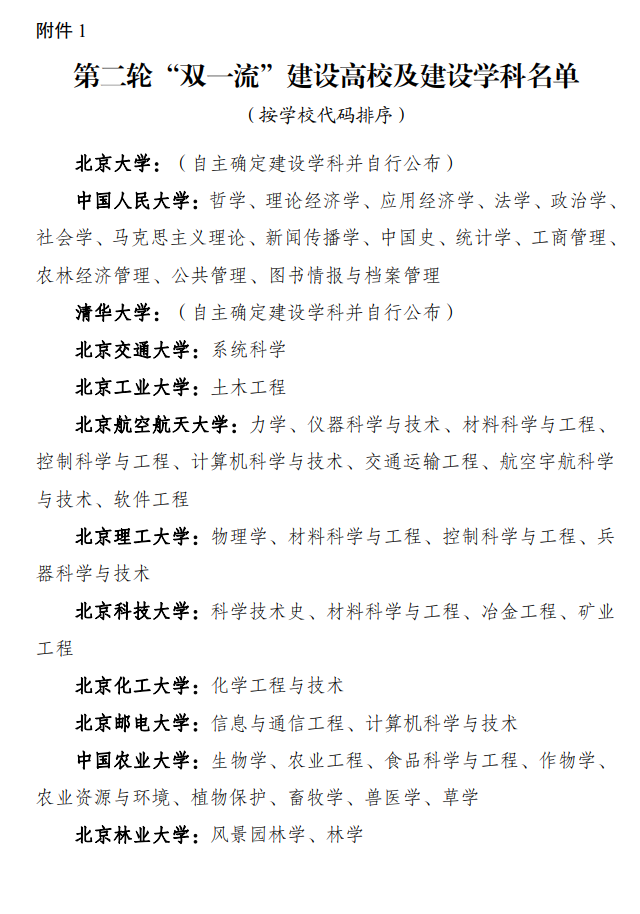 附件 1

第二轮“双一流”建设高校及建设学科名单

（按学校代码排序）

北京大学：（自主确定建设学科并自行公布）

中国人民大学：哲学、理论经济学、应用经济学、法学、政治学、社会学、马克思主义理论、新闻传播学、中国史、统计学、工商管理、农林经济管理、公共管理、图书情报与档案管理

清华大学：（自主确定建设学科并自行公布）

北京交通大学：系统科学

北京工业大学：土木工程

北京航空航天大学：力学、仪器科学与技术、材料科学与工程、控制科学与工程、计算机科学与技术、交通运输工程、航空宇航科学与技术、软件工程

北京理工大学：物理学、材料科学与工程、控制科学与工程、兵器科学与技术

北京科技大学：科学技术史、材料科学与工程、冶金工程、矿业工程

北京化工大学：化学工程与技术

北京邮电大学：信息与通信工程、计算机科学与技术

中国农业大学：生物学、农业工程、食品科学与工程、作物学、农业资源与环境、植物保护、畜牧学、兽医学、草学

北京林业大学：风景园林学、林学